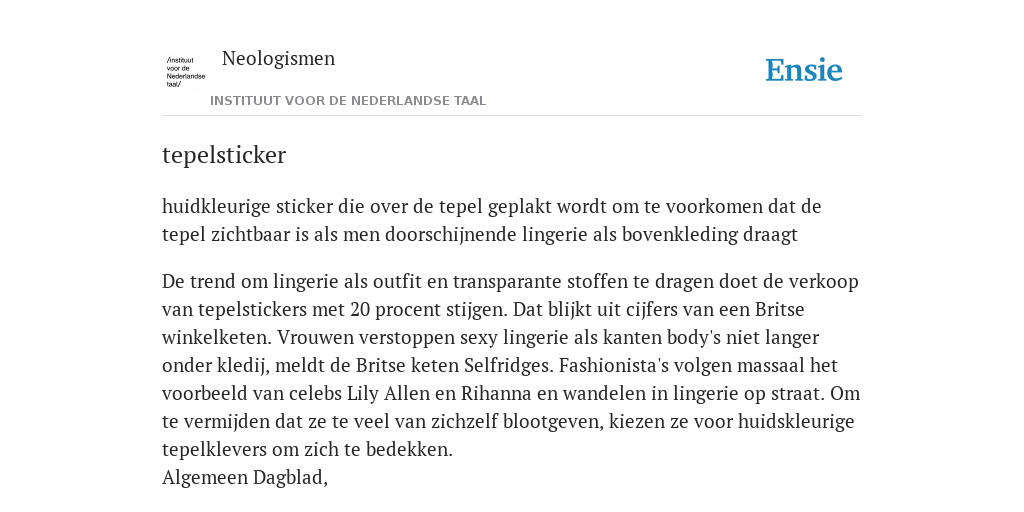 /instituut voor de Nederlandse taal/

Neologismen

INSTITUUT VOOR DE NEDERLANDSE TAAL

Ensie

tepelsticker

huidkleurige sticker die over de tepel geplakt wordt om te voorkomen dat de tepel zichtbaar is als men doorschijnende lingerie als bovenkleding draagt

De trend om lingerie als outfit en transparante stoffen te dragen doet de verkoop van tepelstickers met 20 procent stijgen. Dat blijkt uit cijfers van een Britse winkelketen. Vrouwen verstoppen sexy lingerie als kanten body's niet langer onder kledij, meldt de Britse keten Selfridges. Fashionista's volgen massaal het voorbeeld van celebs Lily Allen en Rihanna en wandelen in lingerie op straat. Om te vermijden dat ze te veel van zichzelf blootgeven, kiezen ze voor huidskleurige tepelklevers om zich te bedekken.
Algemeen Dagblad,